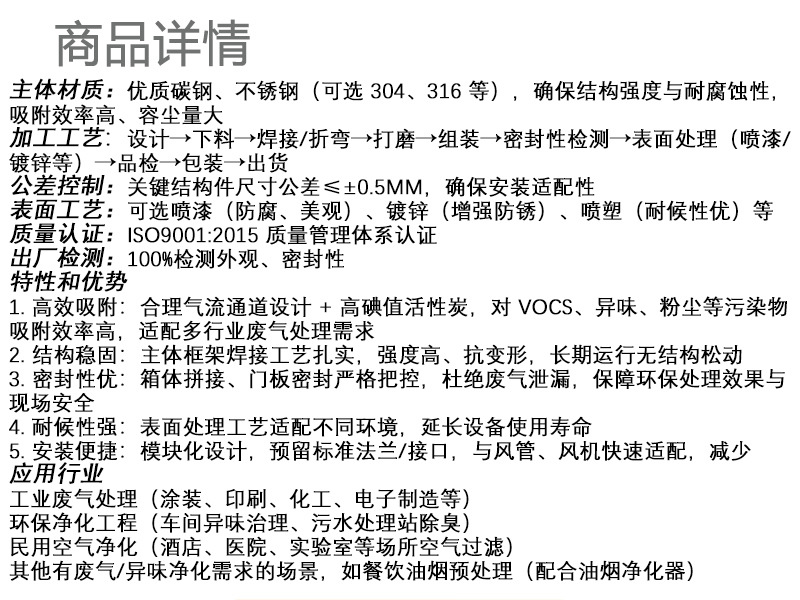 商品详情

主体材质：优质碳钢、不锈钢（可选 304、316 等），确保结构强度与耐腐蚀性，吸附效率高、容尘量大
加工工艺：设计→下料→焊接/折弯→打磨→组装→密封性检测→表面处理（喷漆/镀锌等）→品检→包装→出货
公差控制：关键结构件尺寸公差≤±0.5MM，确保安装适配性
表面工艺：可选喷漆（防腐、美观）、镀锌（增强防锈）、喷塑（耐候性优）等
质量认证：ISO9001:2015 质量管理体系认证
出厂检测：100%检测外观、密封性
特性和优势
1. 高效吸附：合理气流通道设计 + 高碘值活性炭，对 VOCS、异味、粉尘等污染物吸附效率高，适配多行业废气处理需求
2. 结构稳固：主体框架焊接工艺扎实，强度高、抗变形，长期运行无结构松动
3. 密封性优：箱体拼接、门板密封严格把控，杜绝废气泄漏，保障环保处理效果与现场安全
4. 耐候性强：表面处理工艺适配不同环境，延长设备使用寿命
5. 安装便捷：模块化设计，预留标准法兰/接口，与风管、风机快速适配，减少
应用行业
工业废气处理（涂装、印刷、化工、电子制造等）
环保净化工程（车间异味治理、污水处理站除臭）
民用空气净化（酒店、医院、实验室等场所空气过滤）
其他有废气/异味净化需求的场景，如餐饮油烟预处理（配合油烟净化器）